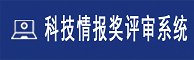 科技情报奖评审系统